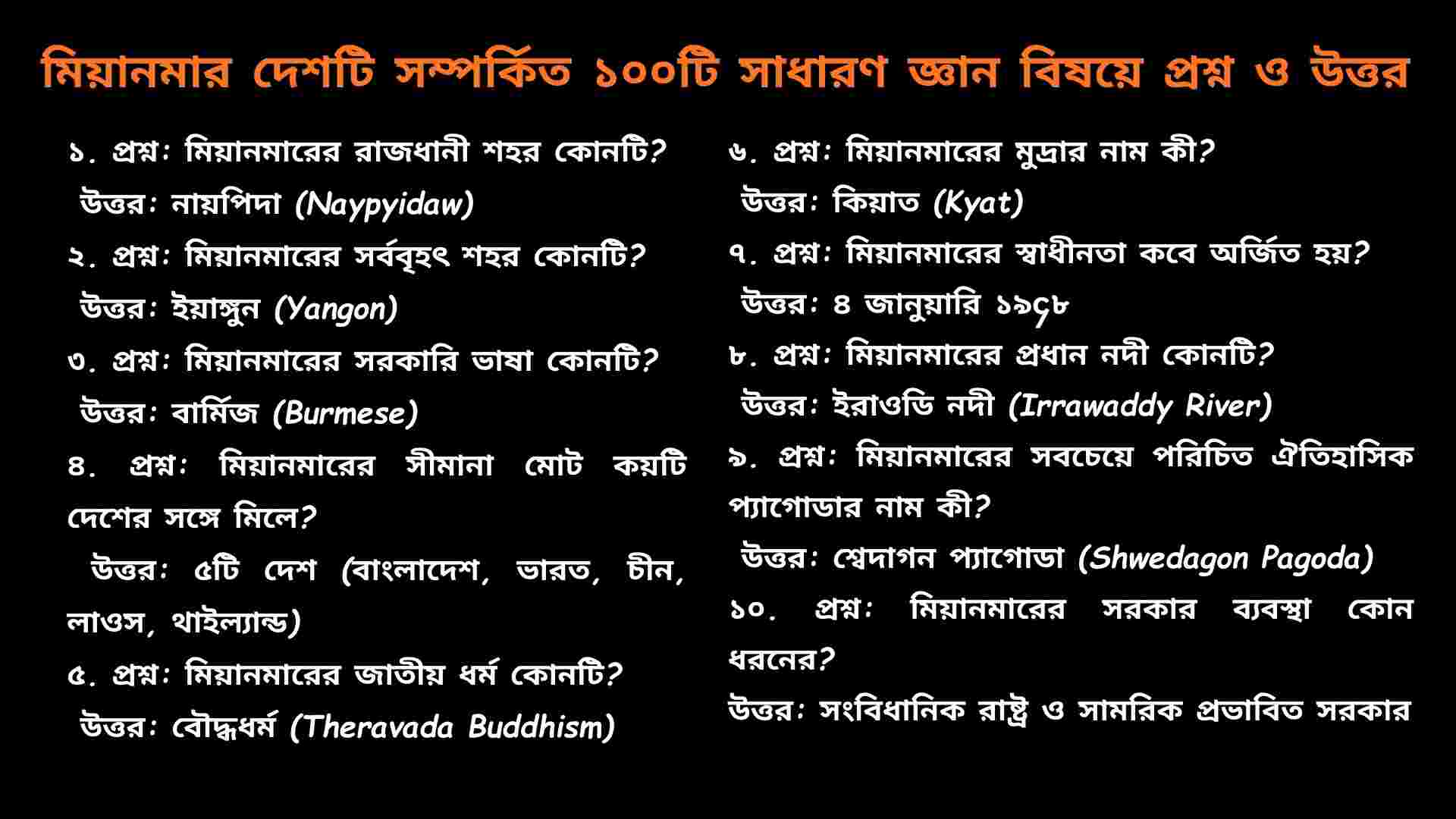 মিয়ানমার দেশটি সম্পর্কিত ১০০টি সাধারণ জ্ঞান বিষয়ে প্রশ্ন ও উত্তর

১. প্রশ্ন: মিয়ানমারের রাজধানী শহর কোনটি?
উত্তর: নায়পিদা (Naypyidaw)

২. প্রশ্ন: মিয়ানমারের সর্ববৃহৎ শহর কোনটি?
উত্তর: ইয়াঙ্গুন (Yangon)

৩. প্রশ্ন: মিয়ানমারের সরকারি ভাষা কোনটি?
উত্তর: বার্মিজ (Burmese)

৪. প্রশ্ন: মিয়ানমারের সীমানা মোট কয়টি দেশের সঙ্গে মিলে?
উত্তর: ৫টি দেশ (বাংলাদেশ, ভারত, চীন, লাওস, থাইল্যান্ড)

৫. প্রশ্ন: মিয়ানমারের জাতীয় ধর্ম কোনটি?
উত্তর: বৌদ্ধধর্ম (Theravada Buddhism)

৬. প্রশ্ন: মিয়ানমারের মুদ্রার নাম কী?
উত্তর: কিয়াত (Kyat)

৭. প্রশ্ন: মিয়ানমারের স্বাধীনতা কবে অর্জিত হয়?
উত্তর: ৪ জানুয়ারি ১৯৪৮

৮. প্রশ্ন: মিয়ানমারের প্রধান নদী কোনটি?
উত্তর: ইরাওডি নদী (Irrawaddy River)

৯. প্রশ্ন: মিয়ানমারের সবচেয়ে পরিচিত ঐতিহাসিক প্যাগোডার নাম কী?
উত্তর: শ্বেদাগন প্যাগোডা (Shwedagon Pagoda)

১০. প্রশ্ন: মিয়ানমারের সরকার ব্যবস্থা কোন ধরনের?
উত্তর: সংবিধানিক রাষ্ট্র ও সামরিক প্রভাবিত সরকার